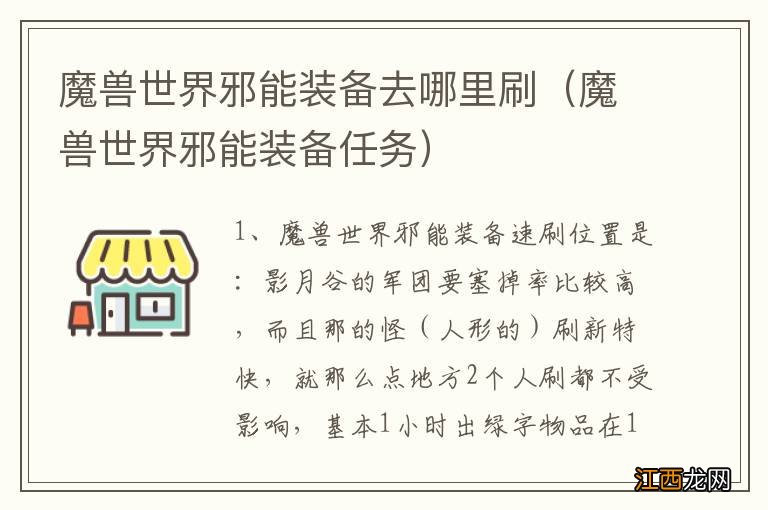 魔兽世界邪能装备去哪里刷（魔兽世界邪能装备任务）

1、魔兽世界邪能装备速刷位置是：影月谷的军团要塞掉率比较高，而且那的怪（人形的）刷新特快，就那么点地方2个人刷都不受影响，基本1小时出绿字物品在1

江西龙网